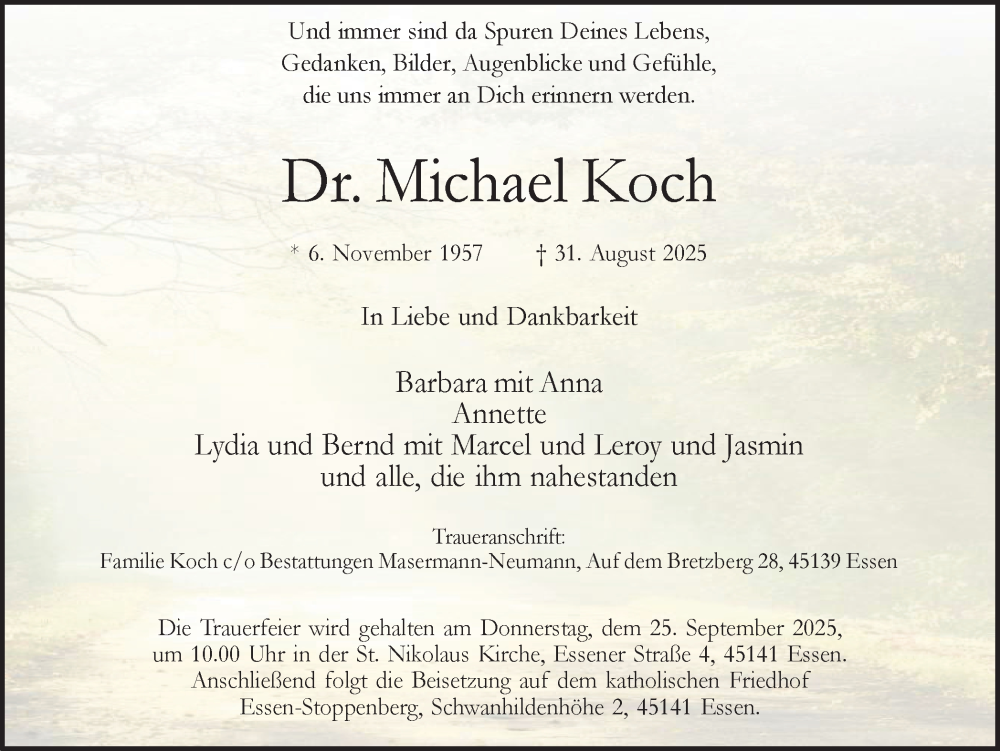 Und immer sind da Spuren Deines Lebens,
Gedanken, Bilder, Augenblicke und Gefühle,
die uns immer an Dich erinnern werden.

Dr. Michael Koch

* 6. November 1957 † 31. August 2025

In Liebe und Dankbarkeit

Barbara mit Anna
Annette
Lydia und Bernd mit Marcel und Leroy und Jasmin
und alle, die ihm nahestanden

Traueranschrift:
Familie Koch c/o Bestattungen Masermann-Neumann, Auf dem Bretzberg 28, 45139 Essen

Die Trauerfeier wird gehalten am Donnerstag, dem 25. September 2025, um 10.00 Uhr in der St. Nikolaus Kirche, Essener Straße 4, 45141 Essen. Anschließend folgt die Beisetzung auf dem katholischen Friedhof Essen-Stoppenberg, Schwanhildenhöhe 2, 45141 Essen.